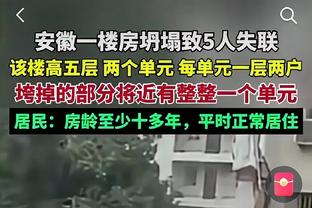 安徽一楼房坍塌致5人失联

该楼高五层 两个单元 每单元一层两户

垮掉的部分将近有整整一个单元

居民：房龄至少十多年，平时正常居住